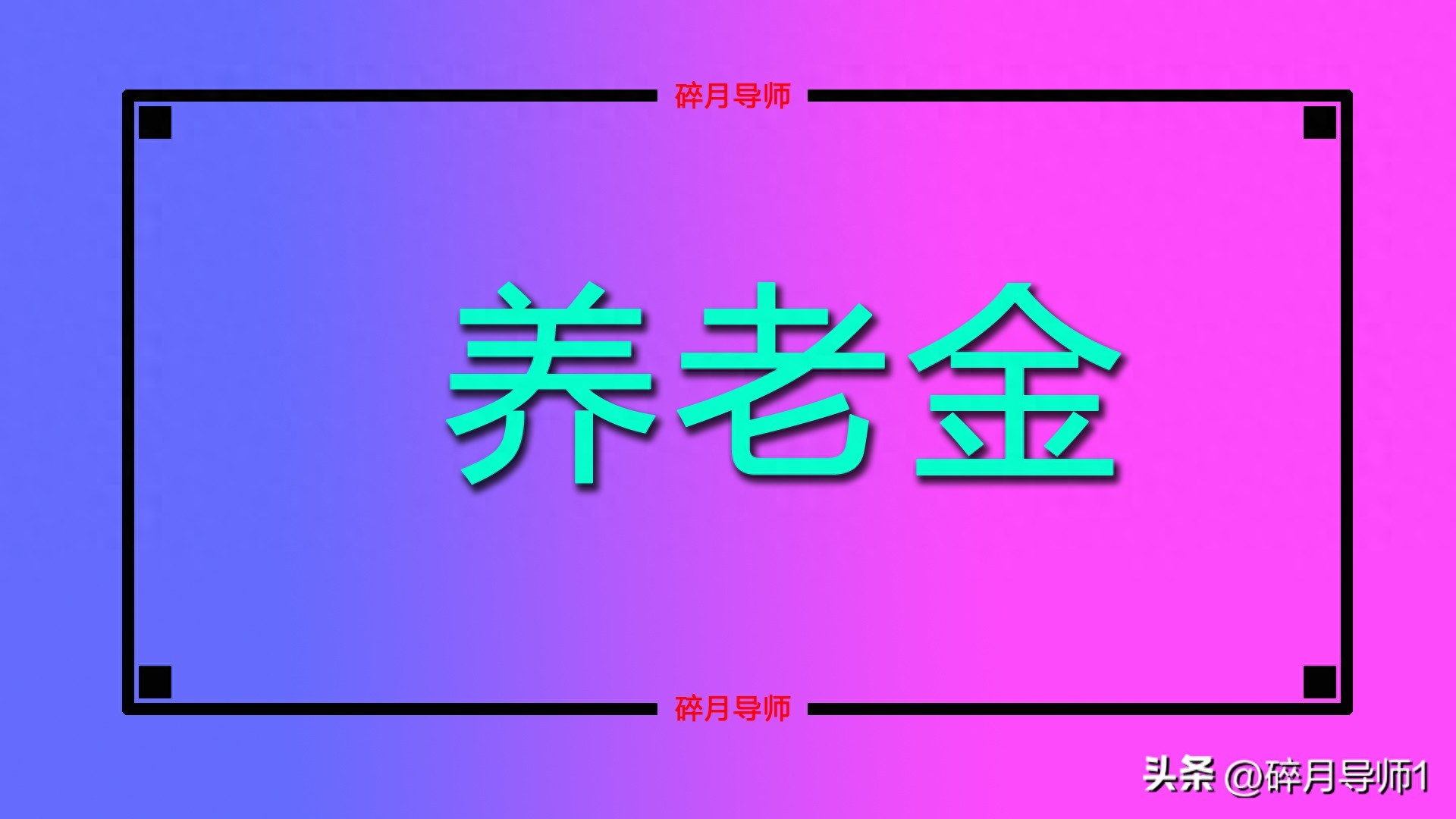 碎月导师

养老金

碎月导师

头条 @碎月导师1